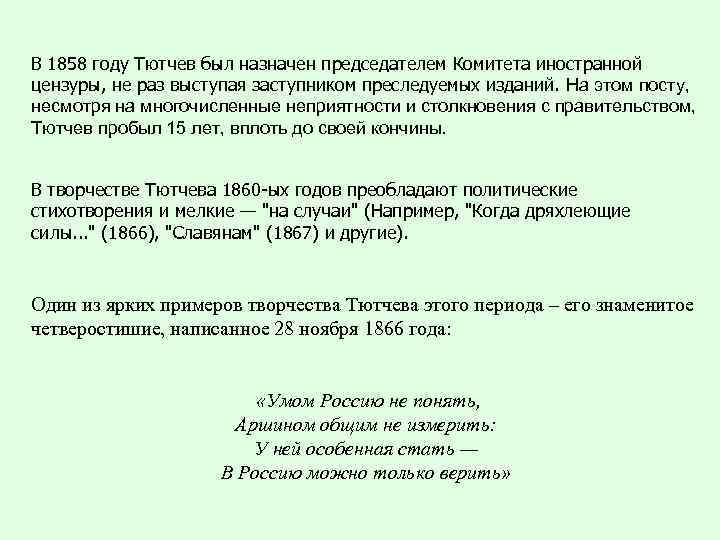 В 1858 году Тютчев был назначен председателем Комитета иностранной цензуры, не раз выступая заступником преследуемых изданий. На этом посту, несмотря на многочисленные неприятности и столкновения с правительством, Тютчев пробыл 15 лет, вплоть до своей кончины.

В творчестве Тютчева 1860-ых годов преобладают политические стихотворения и мелкие — "на случаи" (Например, "Когда дряхлеющие силы..." (1866), "Славянам" (1867) и другие).

Один из ярких примеров творчества Тютчева этого периода – его знаменитое четверостишие, написанное 28 ноября 1866 года:

«Умом Россию не понять,
Аршином общим не измерить:
У ней особенная стать —
В Россию можно только верить»